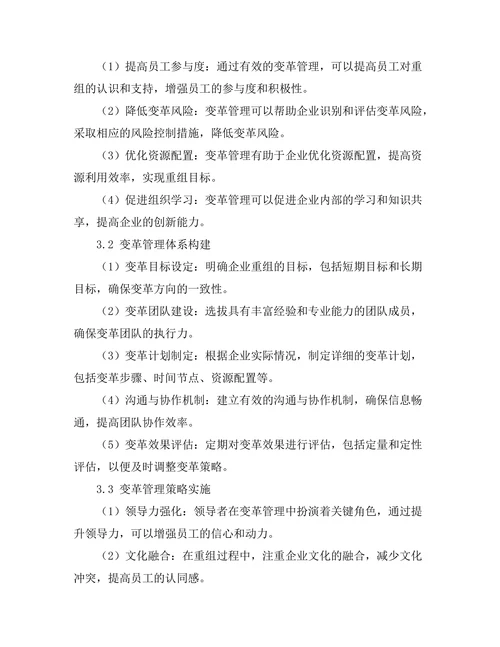 （1）提高员工参与度：通过有效的变革管理，可以提高员工对重组的认识和支持，增强员工的参与度和积极性。

（2）降低变革风险：变革管理可以帮助企业识别和评估变革风险，采取相应的风险控制措施，降低变革风险。

（3）优化资源配置：变革管理有助于企业优化资源配置，提高资源利用效率，实现重组目标。

（4）促进组织学习：变革管理可以促进企业内部的学习和知识共享，提高企业的创新能力。

3.2 变革管理体系构建

（1）变革目标设定：明确企业重组的目标，包括短期目标和长期目标，确保变革方向的一致性。

（2）变革团队建设：选拔具有丰富经验和专业能力的团队成员，确保变革团队的执行力。

（3）变革计划制定：根据企业实际情况，制定详细的变革计划，包括变革步骤、时间节点、资源配置等。

（4）沟通与协作机制：建立有效的沟通与协作机制，确保信息畅通，提高团队协作效率。

（5）变革效果评估：定期对变革效果进行评估，包括定量和定性评估，以便及时调整变革策略。

3.3 变革管理策略实施

（1）领导力强化：领导者在变革管理中扮演着关键角色，通过提升领导力，可以增强员工的信心和动力。

（2）文化融合：在重组过程中，注重企业文化的融合，减少文化冲突，提高员工的认同感。